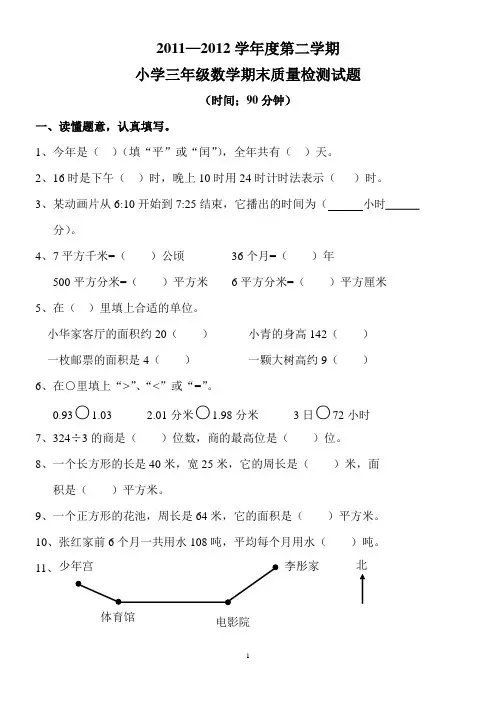 2011—2012 学年度第二学期

小学三年级数学期末质量检测试题

（时间：90 分钟）

一、读懂题意，认真填写。

1、今年是（ ）（填“平”或“闰”），全年共有（ ）天。

2、16 时是下午（ ）时，晚上 10 时用 24 时计时法表示（ ）时。

3、某动画片从 6:10 开始到 7:25 结束，它播出的时间为（______小时______分）。

4、7 平方千米=（ ）公顷　　36 个月=（ ）年

500 平方分米=（ ）平方米　　6 平方分米=（ ）平方厘米

5、在（ ）里填上合适的单位。

小华家客厅的面积约 20（ ）　　小青的身高 142（ ）

一枚邮票的面积是 4（ ）　　一颗大树高约 9（ ）

6、在○里填上“>”、“<”或“=”。

0.93○1.03　　2.01 分米○1.98 分米　　3 日○72 小时

7、324÷3 的商是（ ）位数，商的最高位是（ ）位。

8、一个长方形的长是 40 米，宽 25 米，它的周长是（ ）米，面积是（ ）平方米。

9、一个正方形的花池，周长是 64 米，它的面积是（ ）平方米。

10、张红家前 6 个月一共用水 108 吨，平均每个月用水（ ）吨。

11、少年宫　李彤家　北　体育馆　电影院

1